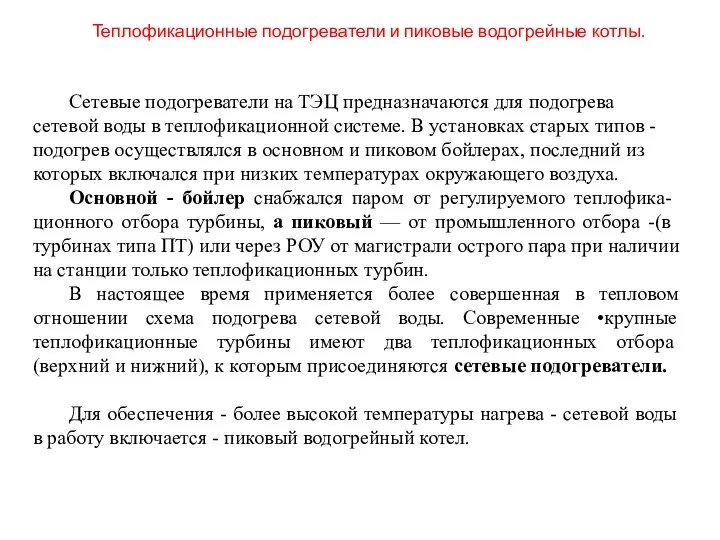 Теплофикационные подогреватели и пиковые водогрейные котлы.

Сетевые подогреватели на ТЭЦ предназначаются для подогрева сетевой воды в теплофикационной системе. В установках старых типов - подогрев осуществлялся в основном и пиковом бойлерах, последний из которых включался при низких температурах окружающего воздуха.

Основной - бойлер снабжался паром от регулируемого теплофикационного отбора турбины, а пиковый — от промышленного отбора -(в турбинах типа ПТ) или через РОУ от магистрали острого пара при наличии на станции только теплофикационных турбин.

В настоящее время применяется более совершенная в тепловом отношении схема подогрева сетевой воды. Современные •крупные теплофикационные турбины имеют два теплофикационных отбора (верхний и нижний), к которым присоединяются сетевые подогреватели.

Для обеспечения - более высокой температуры нагрева - сетевой воды в работу включается - пиковый водогрейный котел.